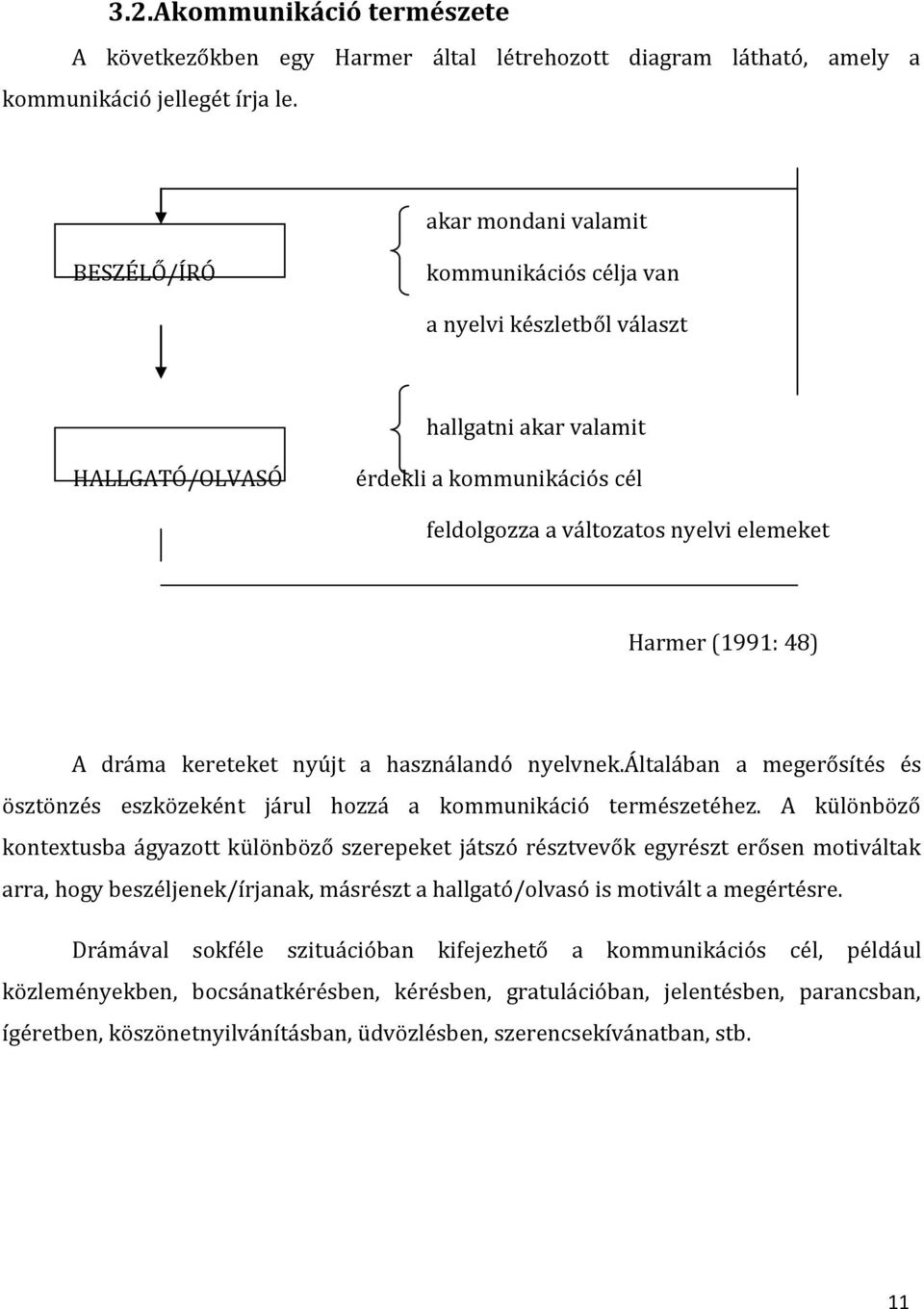 3.2.Akommunikáció természete

A következőkben egy Harmer által létrehozott diagram látható, amely a kommunikáció jellegét írja le.

BESZÉLŐ/ÍRÓ

akar mondani valamit

kommunikációs célja van

a nyelvi készletből választ

HALLGATÓ/OLVASÓ

hallgatni akar valamit

érdekli a kommunikációs cél

feldolgozza a változatos nyelvi elemeket

Harmer (1991: 48)

A dráma kereteket nyújt a használandó nyelvnek.általában a megerősítés és ösztönzés eszközeként járul hozzá a kommunikáció természetéhez. A különböző kontextusba ágyazott különböző szerepeket játszó résztvevők egyrészt erősen motiváltak arra, hogy beszéljenek/írjanak, másrészt a hallgató/olvasó is motivált a megértésre.

Drámával sokféle szituációban kifejezhető a kommunikációs cél, például közleményekben, bocsánatkérésben, kérésben, gratulációban, jelentésben, parancsban, ígéretben, köszönetnyilvánításban, üdvözlésben, szerencsekívánatban, stb.

11